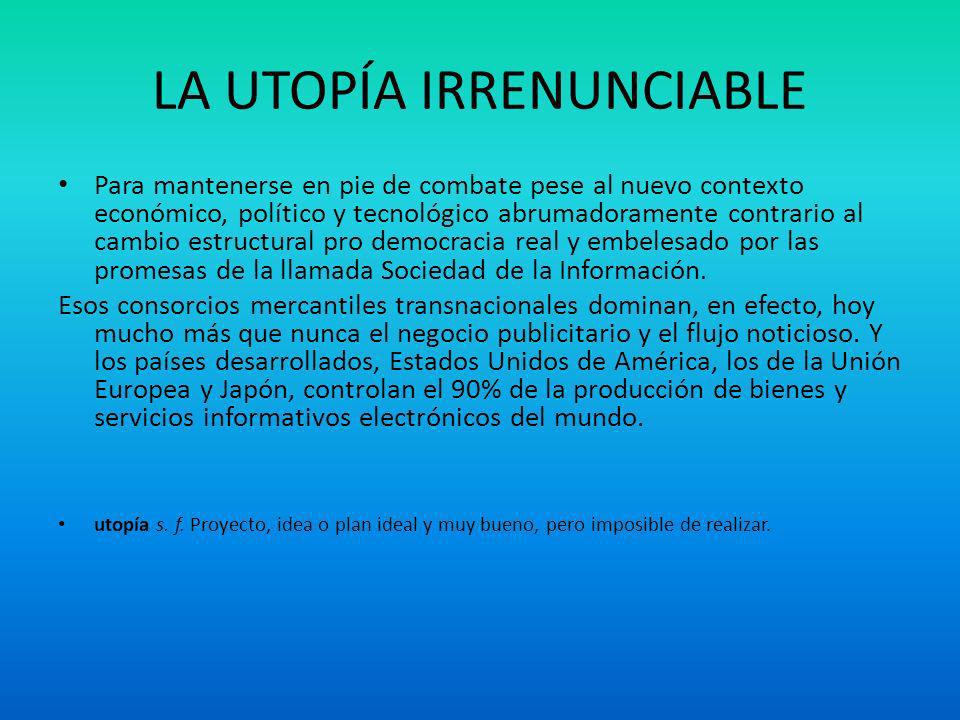 LA UTOPÍA IRRENUNCIABLE

• Para mantenerse en pie de combate pese al nuevo contexto económico, político y tecnológico abrumadoramente contrario al cambio estructural pro democracia real y embelesado por las promesas de la llamada Sociedad de la Información.

Esos consorcios mercantiles transnacionales dominan, en efecto, hoy mucho más que nunca el negocio publicitario y el flujo noticioso. Y los países desarrollados, Estados Unidos de América, los de la Unión Europea y Japón, controlan el 90% de la producción de bienes y servicios informativos electrónicos del mundo.

• utopía s. f. Proyecto, idea o plan ideal y muy bueno, pero imposible de realizar.